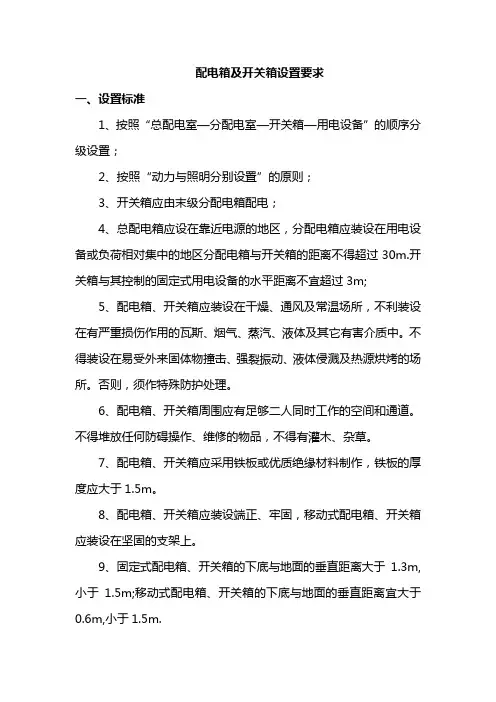 配电箱及开关箱设置要求

一、设置标准

1、按照“总配电室—分配电室—开关箱—用电设备”的顺序分级设置；

2、按照“动力与照明分别设置”的原则；

3、开关箱应由末级分配电箱配电；

4、总配电箱应设在靠近电源的地区，分配电箱应装设在用电设备或负荷相对集中的地区分配电箱与开关箱的距离不得超过 30m.开关箱与其控制的固定式用电设备的水平距离不宜超过 3m;

5、配电箱、开关箱应装设在干燥、通风及常温场所，不利装设在有严重损伤作用的瓦斯、烟气、蒸汽、液体及其它有害介质中。不得装设在易受外来固体物撞击、强裂振动、液体侵溅及热源烘烤的场所。否则，须作特殊防护处理。

6、配电箱、开关箱周围应有足够二人同时工作的空间和通道。不得堆放任何防碍操作、维修的物品，不得有灌木、杂草。

7、配电箱、开关箱应采用铁板或优质绝缘材料制作，铁板的厚度应大于 1.5m。

8、配电箱、开关箱应装设端正、牢固，移动式配电箱、开关箱应装设在坚固的支架上。

9、固定式配电箱、开关箱的下底与地面的垂直距离大于 1.3m,小于 1.5m;移动式配电箱、开关箱的下底与地面的垂直距离宜大于 0.6m,小于 1.5m.